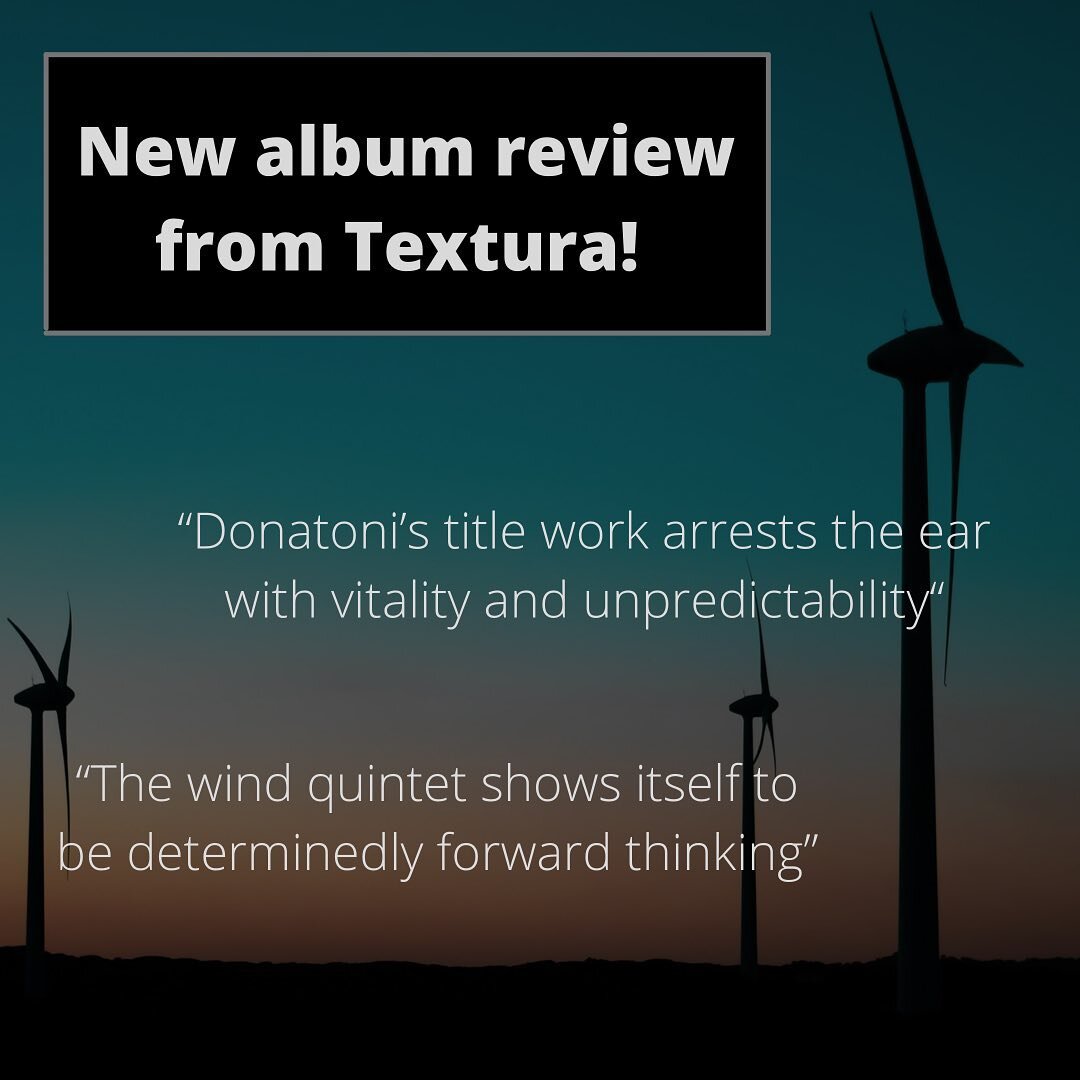 New album review from Textura!

“Donatoni’s title work arrests the ear with vitality and unpredictability“

“The wind quintet shows itself to be determinedly forward thinking”